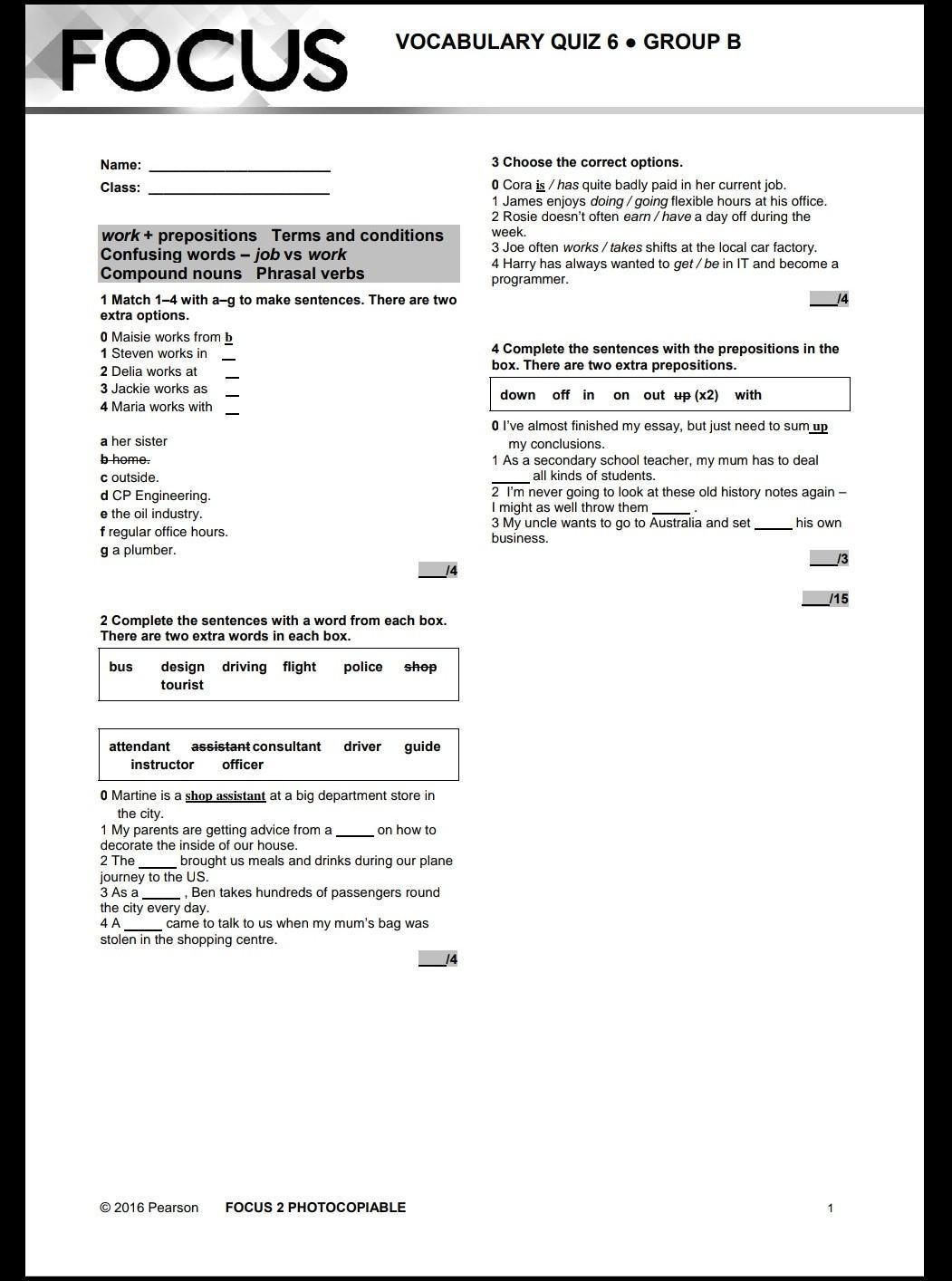 FOCUS

VOCABULARY QUIZ 6 ● GROUP B

Name: ______________________
Class: ______________________

work + prepositions Terms and conditions
Confusing words – job vs work
Compound nouns Phrasal verbs

1 Match 1–4 with a–g to make sentences. There are two extra options.

0 Maisie works from b
1 Steven works in __
2 Delia works at __
3 Jackie works as __
4 Maria works with __

a her sister
b home.
c outside.
d CP Engineering.
e the oil industry.
f regular office hours.
g a plumber.

___/4

2 Complete the sentences with a word from each box. There are two extra words in each box.

bus design driving flight police shop tourist

attendant assistant consultant driver guide instructor officer

0 Martine is a shop assistant at a big department store in the city.
1 My parents are getting advice from a _____ on how to decorate the inside of our house.
2 The _____ brought us meals and drinks during our plane journey to the US.
3 As a _____ , Ben takes hundreds of passengers round the city every day.
4 A _____ came to talk to us when my mum's bag was stolen in the shopping centre.

___/4

3 Choose the correct options.

0 Cora is / has quite badly paid in her current job.
1 James enjoys doing / going flexible hours at his office.
2 Rosie doesn't often earn / have a day off during the week.
3 Joe often works / takes shifts at the local car factory.
4 Harry has always wanted to get / be in IT and become a programmer.

___/4

4 Complete the sentences with the prepositions in the box. There are two extra prepositions.

down off in on out up (x2) with

0 I've almost finished my essay, but just need to sum up my conclusions.
1 As a secondary school teacher, my mum has to deal _____ all kinds of students.
2 I'm never going to look at these old history notes again – I might as well throw them _____ .
3 My uncle wants to go to Australia and set _____ his own business.

___/3

___/15

© 2016 Pearson FOCUS 2 PHOTOCOPIABLE 1